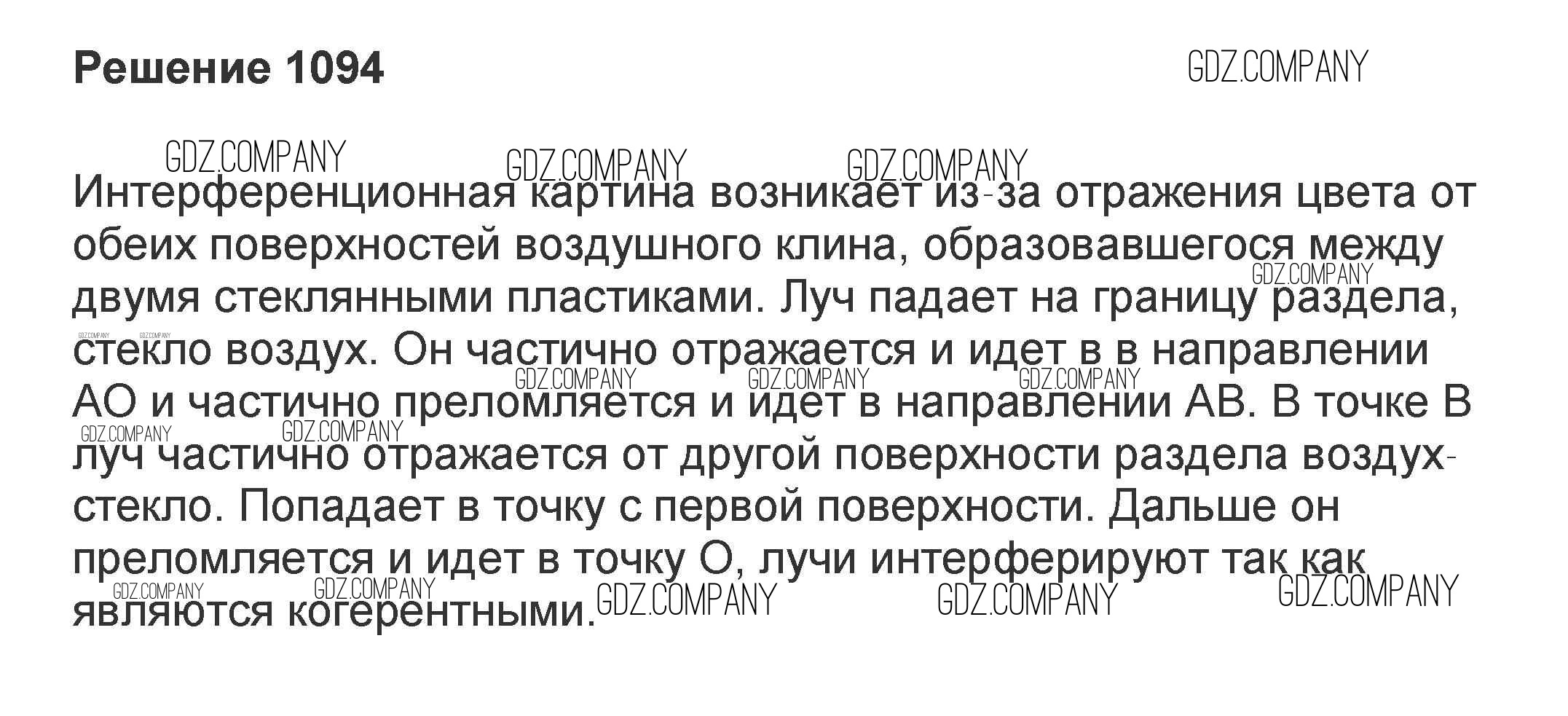 Решение 1094

Интерференционная картина возникает из-за отражения цвета от обеих поверхностей воздушного клина, образовавшегося между двумя стеклянными пластиками. Луч падает на границу раздела, стекло воздух. Он частично отражается и идет в в направлении АО и частично преломляется и идет в направлении АВ. В точке В луч частично отражается от другой поверхности раздела воздух-стекло. Попадает в точку с первой поверхности. Дальше он преломляется и идет в точку О, лучи интерферируют так как являются когерентными.

GDZ.COMPANY